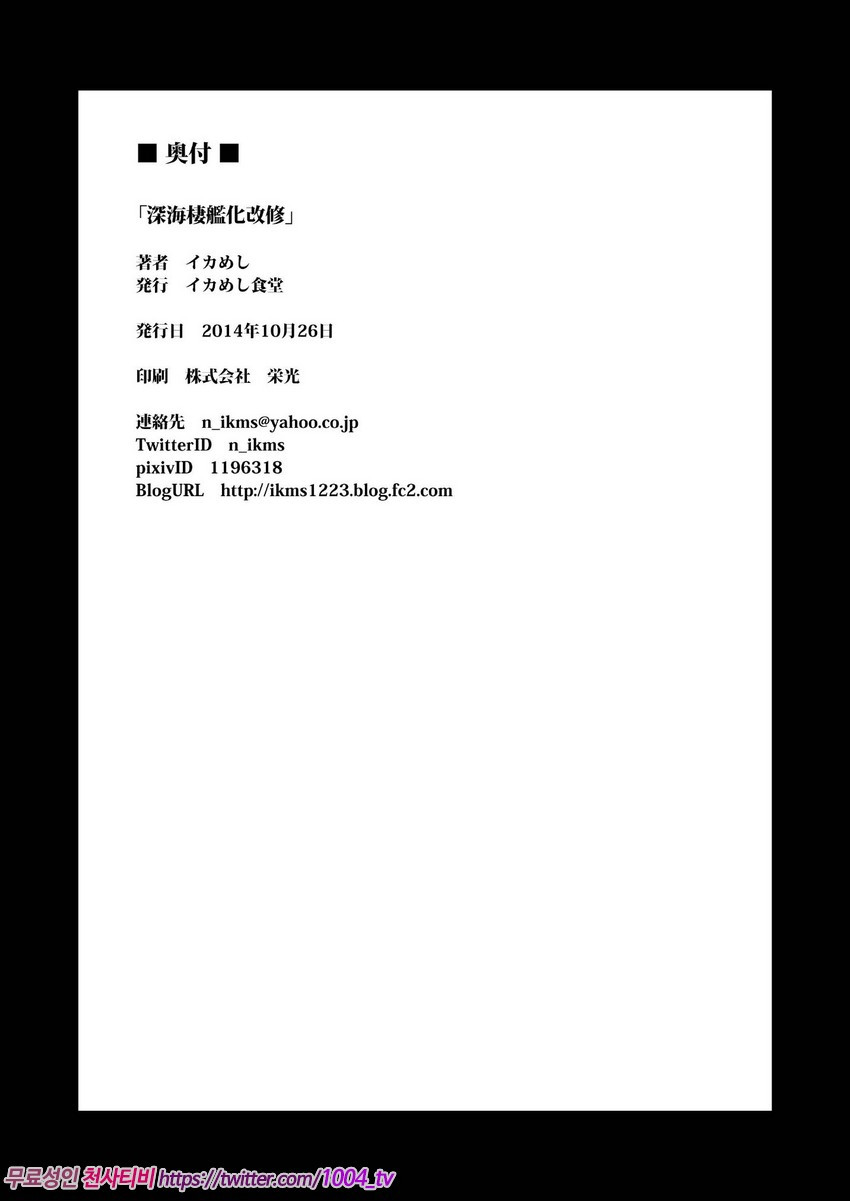 ■ 奥付 ■

「深海棲艦化改修」

著者 イカめし
発行 イカめし食堂

発行日 2014年10月26日

印刷 株式会社 栄光

連絡先 n_ikms@yahoo.co.jp
TwitterID n_ikms
pixivID 1196318
BlogURL http://ikms1223.blog.fc2.com

무료성인 천사티비 https://twitter.com/1004_tv